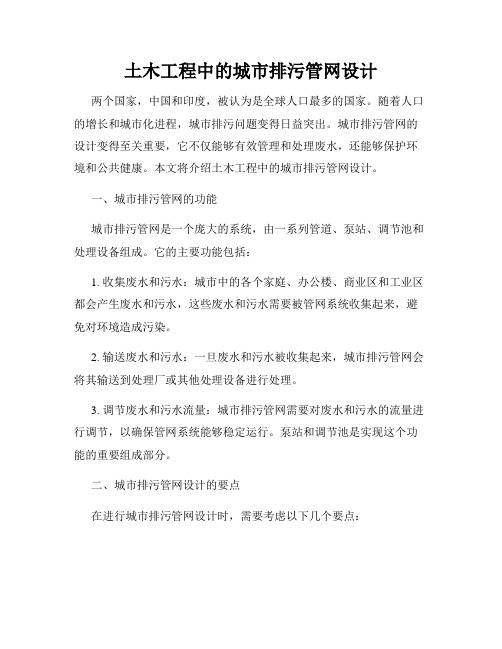 土木工程中的城市排污管网设计

两个国家，中国和印度，被认为是全球人口最多的国家。随着人口的增长和城市化进程，城市排污问题变得日益突出。城市排污管网的设计变得至关重要，它不仅能够有效管理和处理废水，还能够保护环境和公共健康。本文将介绍土木工程中的城市排污管网设计。

一、城市排污管网的功能

城市排污管网是一个庞大的系统，由一系列管道、泵站、调节池和处理设备组成。它的主要功能包括：

1. 收集废水和污水：城市中的各个家庭、办公楼、商业区和工业区都会产生废水和污水，这些废水和污水需要被管网系统收集起来，避免对环境造成污染。

2. 输送废水和污水：一旦废水和污水被收集起来，城市排污管网会将其输送到处理厂或其他处理设备进行处理。

3. 调节废水和污水流量：城市排污管网需要对废水和污水的流量进行调节，以确保管网系统能够稳定运行。泵站和调节池是实现这个功能的重要组成部分。

二、城市排污管网设计的要点

在进行城市排污管网设计时，需要考虑以下几个要点：